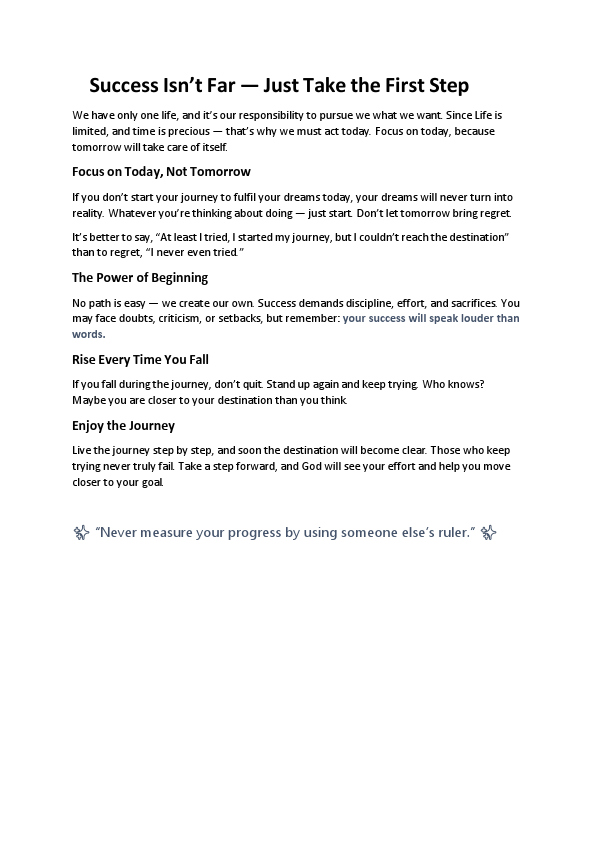 Success Isn't Far — Just Take the First Step

We have only one life, and it's our responsibility to pursue we what we want. Since Life is limited, and time is precious — that's why we must act today. Focus on today, because tomorrow will take care of itself.

Focus on Today, Not Tomorrow

If you don't start your journey to fulfil your dreams today, your dreams will never turn into reality. Whatever you're thinking about doing — just start. Don't let tomorrow bring regret.

It's better to say, "At least I tried, I started my journey, but I couldn't reach the destination" than to regret, "I never even tried."

The Power of Beginning

No path is easy — we create our own. Success demands discipline, effort, and sacrifices. You may face doubts, criticism, or setbacks, but remember: your success will speak louder than words.

Rise Every Time You Fall

If you fall during the journey, don't quit. Stand up again and keep trying. Who knows? Maybe you are closer to your destination than you think.

Enjoy the Journey

Live the journey step by step, and soon the destination will become clear. Those who keep trying never truly fail. Take a step forward, and God will see your effort and help you move closer to your goal.

✨ "Never measure your progress by using someone else's ruler." ✨